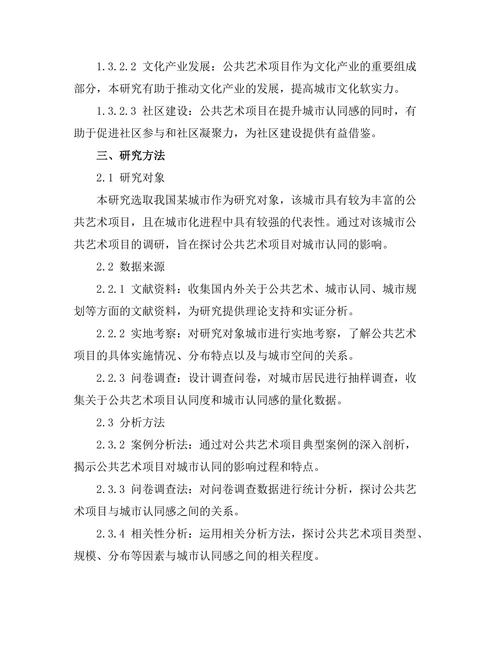 1.3.2.2 文化产业发展：公共艺术项目作为文化产业的重要组成部分，本研究有助于推动文化产业的发展，提高城市文化软实力。

1.3.2.3 社区建设：公共艺术项目在提升城市认同感的同时，有助于促进社区参与和社区凝聚力，为社区建设提供有益借鉴。

三、研究方法

2.1 研究对象

本研究选取我国某城市作为研究对象，该城市具有较为丰富的公共艺术项目，且在城市化进程中具有较强的代表性。通过对该城市公共艺术项目的调研，旨在探讨公共艺术项目对城市认同的影响。

2.2 数据来源

2.2.1 文献资料：收集国内外关于公共艺术、城市认同、城市规划等方面的文献资料，为研究提供理论支持和实证分析。

2.2.2 实地考察：对研究对象城市进行实地考察，了解公共艺术项目的具体实施情况、分布特点以及与城市空间的关系。

2.2.3 问卷调查：设计调查问卷，对城市居民进行抽样调查，收集关于公共艺术项目认同度和城市认同感的量化数据。

2.3 分析方法

2.3.2 案例分析法：通过对公共艺术项目典型案例的深入剖析，揭示公共艺术项目对城市认同的影响过程和特点。

2.3.3 问卷调查法：对问卷调查数据进行统计分析，探讨公共艺术项目与城市认同感之间的关系。

2.3.4 相关性分析：运用相关分析方法，探讨公共艺术项目类型、规模、分布等因素与城市认同感之间的相关程度。